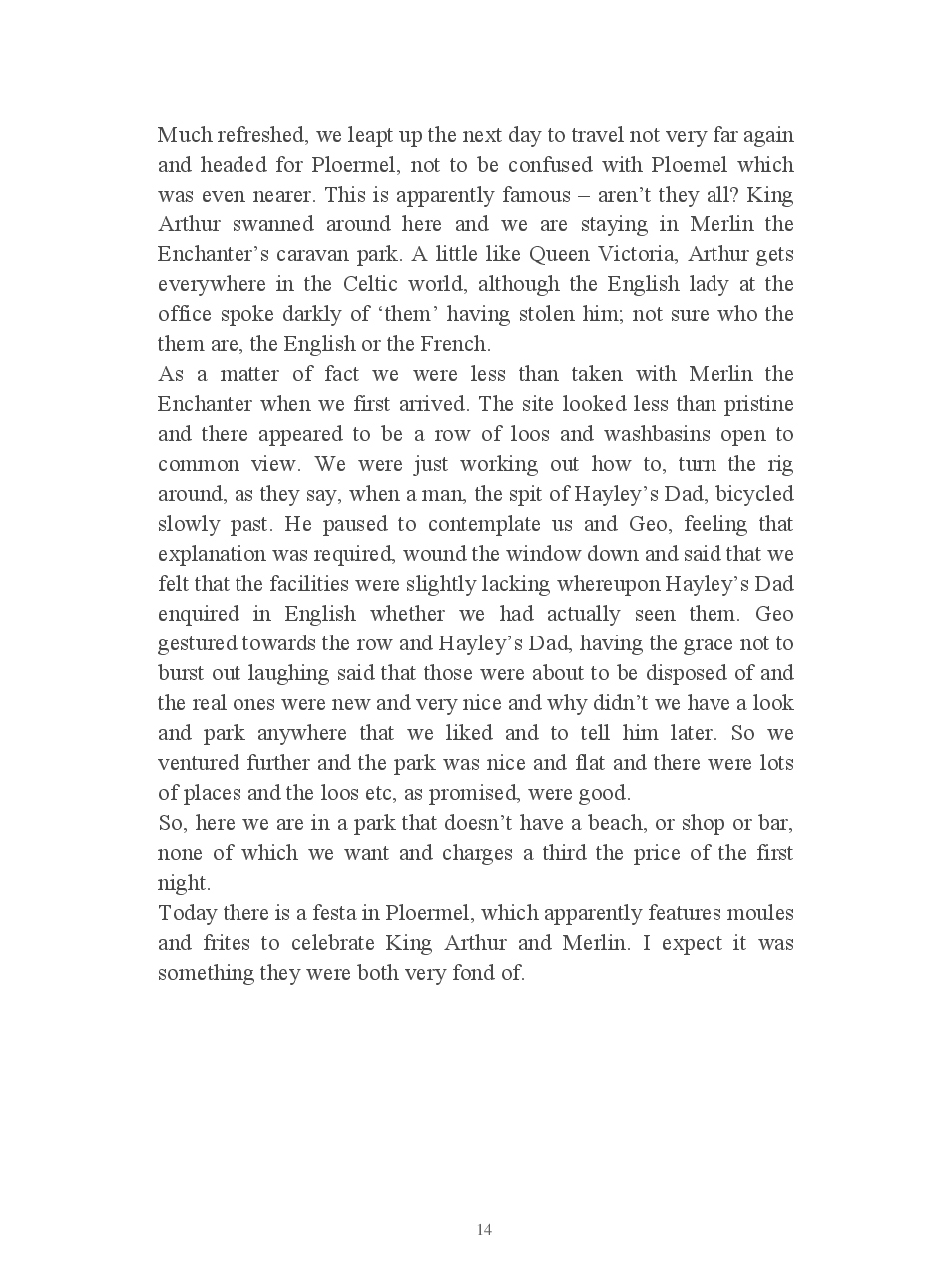 Much refreshed, we leapt up the next day to travel not very far again and headed for Ploermel, not to be confused with Ploemel which was even nearer. This is apparently famous – aren't they all? King Arthur swanned around here and we are staying in Merlin the Enchanter's caravan park. A little like Queen Victoria, Arthur gets everywhere in the Celtic world, although the English lady at the office spoke darkly of 'them' having stolen him; not sure who the them are, the English or the French.
As a matter of fact we were less than taken with Merlin the Enchanter when we first arrived. The site looked less than pristine and there appeared to be a row of loos and washbasins open to common view. We were just working out how to, turn the rig around, as they say, when a man, the spit of Hayley's Dad, bicycled slowly past. He paused to contemplate us and Geo, feeling that explanation was required, wound the window down and said that we felt that the facilities were slightly lacking whereupon Hayley's Dad enquired in English whether we had actually seen them. Geo gestured towards the row and Hayley's Dad, having the grace not to burst out laughing said that those were about to be disposed of and the real ones were new and very nice and why didn't we have a look and park anywhere that we liked and to tell him later. So we ventured further and the park was nice and flat and there were lots of places and the loos etc, as promised, were good.
So, here we are in a park that doesn't have a beach, or shop or bar, none of which we want and charges a third the price of the first night.
Today there is a festa in Ploermel, which apparently features moules and frites to celebrate King Arthur and Merlin. I expect it was something they were both very fond of.

14